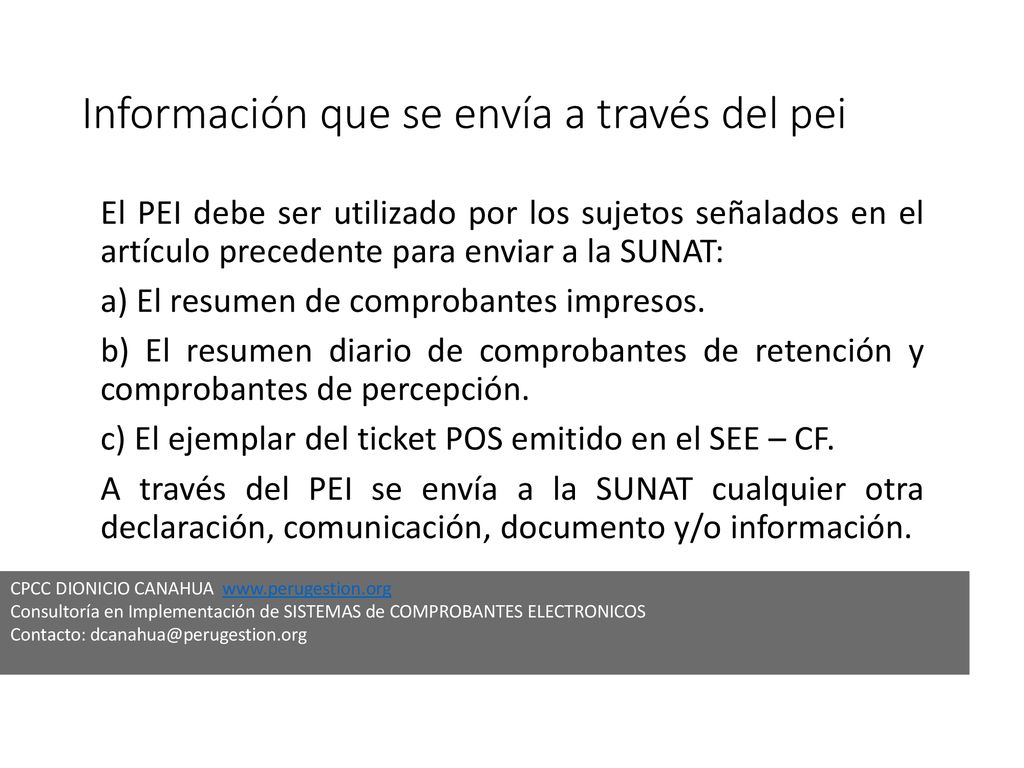 Información que se envía a través del pei

El PEI debe ser utilizado por los sujetos señalados en el artículo precedente para enviar a la SUNAT:

a) El resumen de comprobantes impresos.

b) El resumen diario de comprobantes de retención y comprobantes de percepción.

c) El ejemplar del ticket POS emitido en el SEE – CF.

A través del PEI se envía a la SUNAT cualquier otra declaración, comunicación, documento y/o información.

CPCC DIONICIO CANAHUA www.perugestion.org
Consultoría en Implementación de SISTEMAS de COMPROBANTES ELECTRONICOS
Contacto: dcanahua@perugestion.org